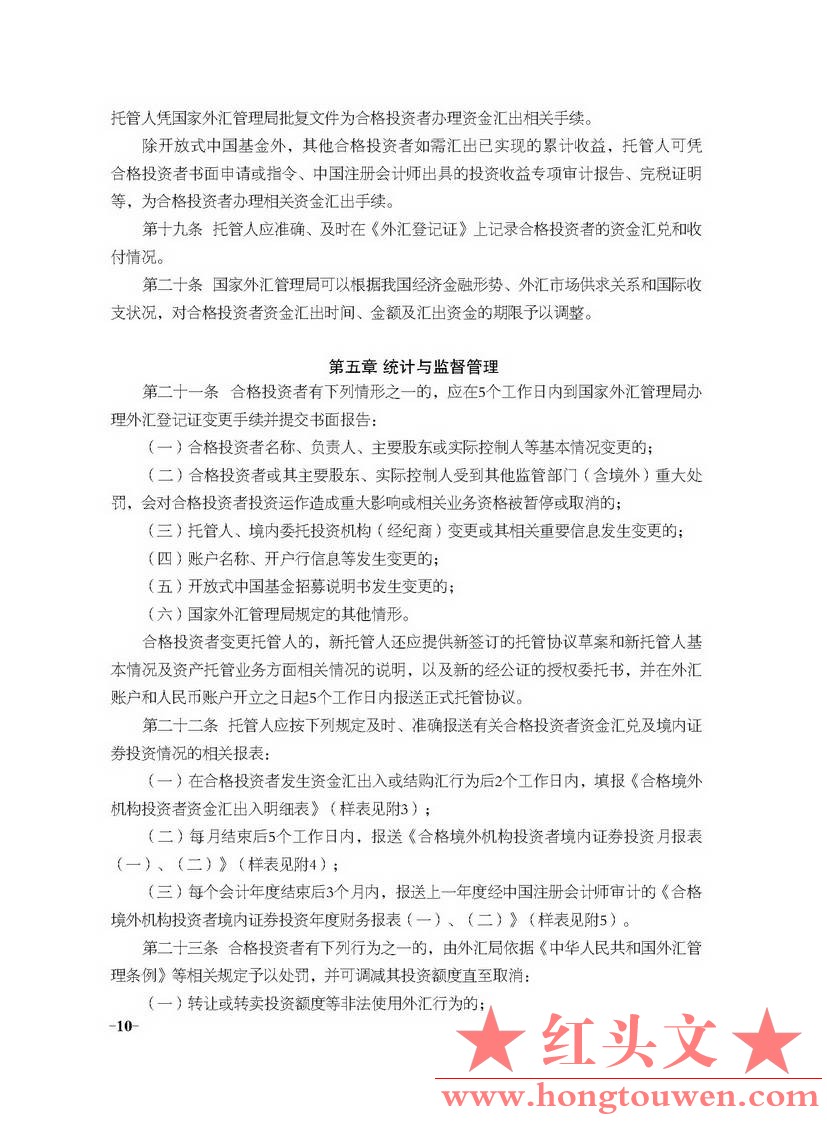 托管人凭国家外汇管理局批复文件为合格投资者办理资金汇出相关手续。

除开放式中国基金外，其他合格投资者如需汇出已实现的累计收益，托管人可凭合格投资者书面申请或指令、中国注册会计师出具的投资收益专项审计报告、完税证明等，为合格投资者办理相关资金汇出手续。

第十九条 托管人应准确、及时在《外汇登记证》上记录合格投资者的资金汇兑和收付情况。

第二十条 国家外汇管理局可以根据我国经济金融形势、外汇市场供求关系和国际收支状况，对合格投资者资金汇出时间、金额及汇出资金的期限予以调整。

第五章 统计与监督管理

第二十一条 合格投资者有下列情形之一的，应在5个工作日内到国家外汇管理局办理外汇登记证变更手续并提交书面报告：

（一）合格投资者名称、负责人、主要股东或实际控制人等基本情况变更的；

（二）合格投资者或其主要股东、实际控制人受到其他监管部门（含境外）重大处罚，会对合格投资者投资运作造成重大影响或相关业务资格被暂停或取消的；

（三）托管人、境内委托投资机构（经纪商）变更或其相关重要信息发生变更的；

（四）账户名称、开户行信息等发生变更的；

（五）开放式中国基金招募说明书发生变更的；

（六）国家外汇管理局规定的其他情形。

合格投资者变更托管人的，新托管人还应提供新签订的托管协议草案和新托管人基本情况及资产托管业务方面相关情况的说明，以及新的经公证的授权委托书，并在外汇账户和人民币账户开立之日起5个工作日内报送正式托管协议。

第二十二条 托管人应按下列规定及时、准确报送有关合格投资者资金汇兑及境内证券投资情况的相关报表：

（一）在合格投资者发生资金汇出入或结购汇行为后2个工作日内，填报《合格境外机构投资者资金汇出入明细表》（样表见附3）；

（二）每月结束后5个工作日内，报送《合格境外机构投资者境内证券投资月报表（一）、（二）》（样表见附4）；

（三）每个会计年度结束后3个月内，报送上一年度经中国注册会计师审计的《合格境外机构投资者境内证券投资年度财务报表（一）、（二）》（样表见附5）。

第二十三条 合格投资者有下列行为之一的，由外汇局依据《中华人民共和国外汇管理条例》等相关规定予以处罚，并可调减其投资额度直至取消：

（一）转让或转卖投资额度等非法使用外汇行为的；

-10-

★ 红头文 ★
www.hongtouwen.com